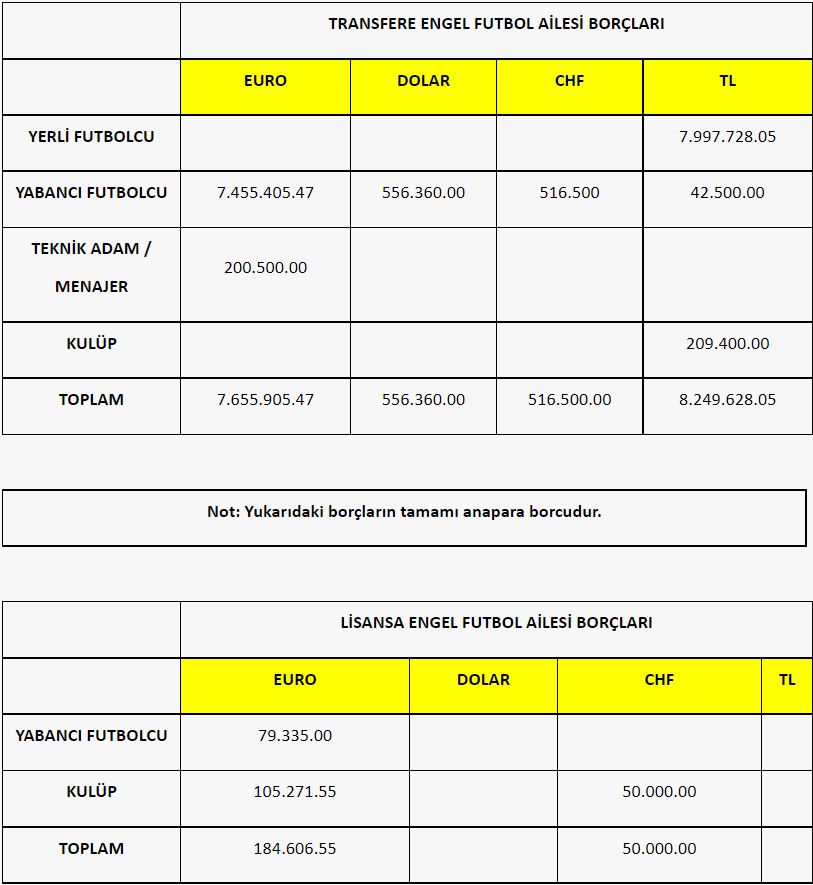 | | TRANSFERE ENGEL FUTBOL AİLESİ BORÇLARI | | | |
|---|---|---|---|---|
| | EURO | DOLAR | CHF | TL |
| YERLİ FUTBOLCU | | | | 7.997.728.05 |
| YABANCI FUTBOLCU | 7.455.405.47 | 556.360.00 | 516.500 | 42.500.00 |
| TEKNİK ADAM / MENAJER | 200.500.00 | | | |
| KULÜP | | | | 209.400.00 |
| TOPLAM | 7.655.905.47 | 556.360.00 | 516.500.00 | 8.249.628.05 |

Not: Yukarıdaki borçların tamamı anapara borcudur.

| | LİSANSA ENGEL FUTBOL AİLESİ BORÇLARI | | | |
|---|---|---|---|---|
| | EURO | DOLAR | CHF | TL |
| YABANCI FUTBOLCU | 79.335.00 | | | |
| KULÜP | 105.271.55 | | 50.000.00 | |
| TOPLAM | 184.606.55 | | 50.000.00 | |